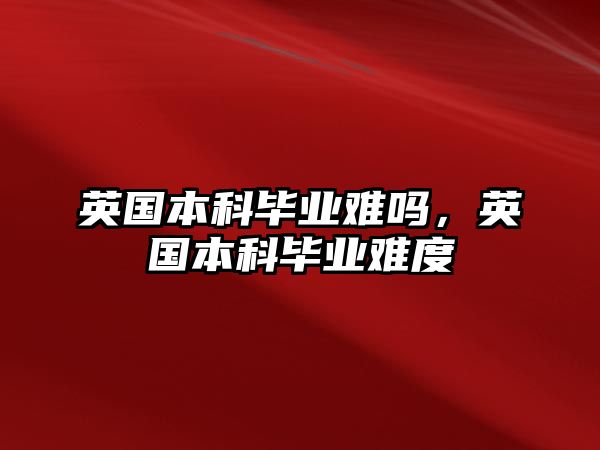 英国本科毕业难吗，英国本科毕业难度